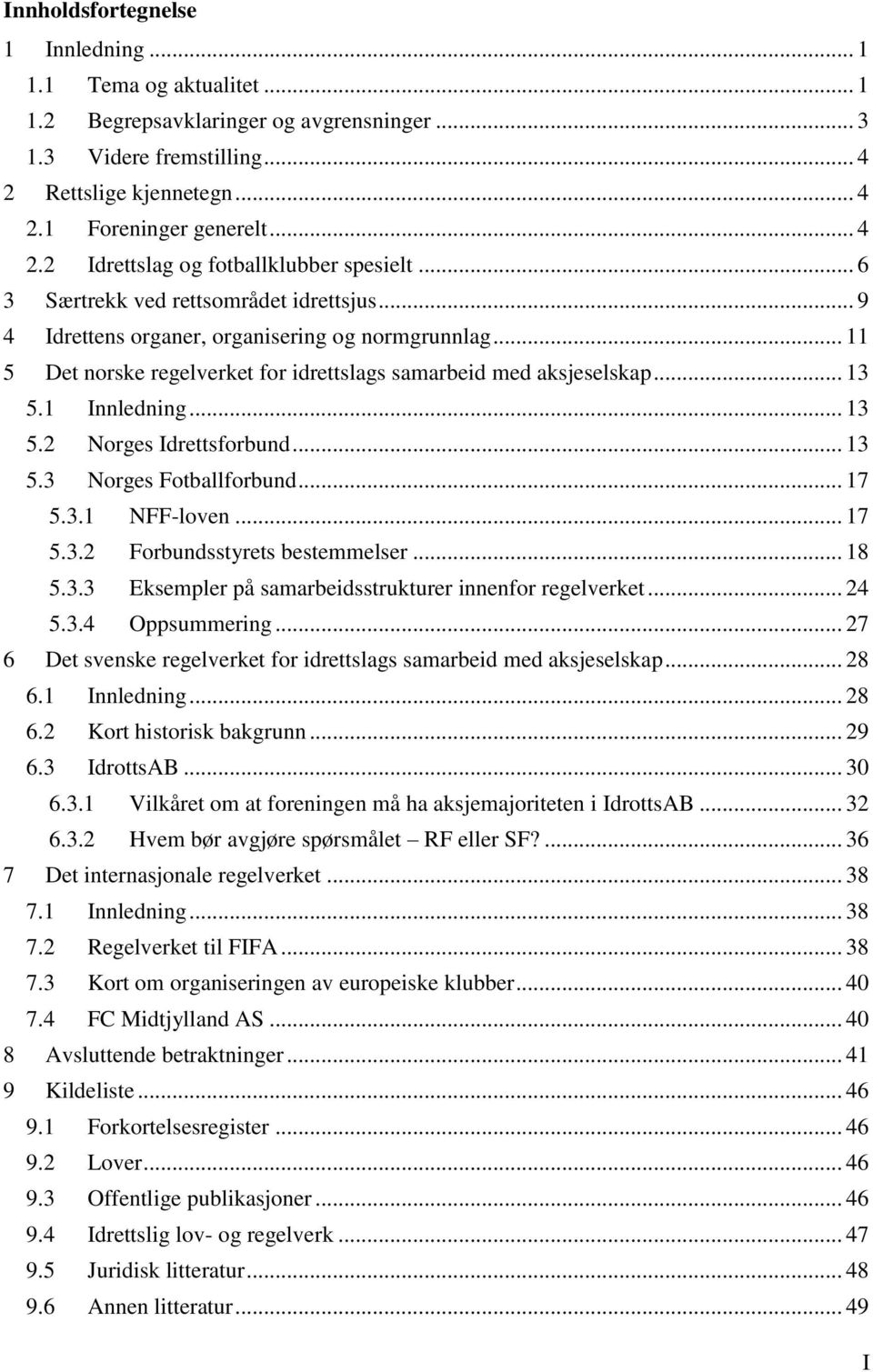 Innholdsfortegnelse

1 Innledning ... 1
1.1 Tema og aktualitet ... 1
1.2 Begrepsavklaringer og avgrensninger ... 3
1.3 Videre fremstilling ... 4
2 Rettslige kjennetegn ... 4
2.1 Foreninger generelt ... 4
2.2 Idrettslag og fotballklubber spesielt ... 6
3 Særtrekk ved rettsområdet idrettsjus ... 9
4 Idrettens organer, organisering og normgrunnlag ... 11
5 Det norske regelverket for idrettslags samarbeid med aksjeselskap ... 13
5.1 Innledning ... 13
5.2 Norges Idrettsforbund ... 13
5.3 Norges Fotballforbund ... 17
5.3.1 NFF-loven ... 17
5.3.2 Forbundsstyrets bestemmelser ... 18
5.3.3 Eksempler på samarbeidsstrukturer innenfor regelverket ... 24
5.3.4 Oppsummering ... 27
6 Det svenske regelverket for idrettslags samarbeid med aksjeselskap ... 28
6.1 Innledning ... 28
6.2 Kort historisk bakgrunn ... 29
6.3 IdrottsAB ... 30
6.3.1 Vilkåret om at foreningen må ha aksjemajoriteten i IdrottsAB ... 32
6.3.2 Hvem bør avgjøre spørsmålet – RF eller SF? ... 36
7 Det internasjonale regelverket ... 38
7.1 Innledning ... 38
7.2 Regelverket til FIFA ... 38
7.3 Kort om organiseringen av europeiske klubber ... 40
7.4 FC Midtjylland AS ... 40
8 Avsluttende betraktninger ... 41
9 Kildeliste ... 46
9.1 Forkortelsesregister ... 46
9.2 Lover ... 46
9.3 Offentlige publikasjoner ... 46
9.4 Idrettslig lov- og regelverk ... 47
9.5 Juridisk litteratur ... 48
9.6 Annen litteratur ... 49

I